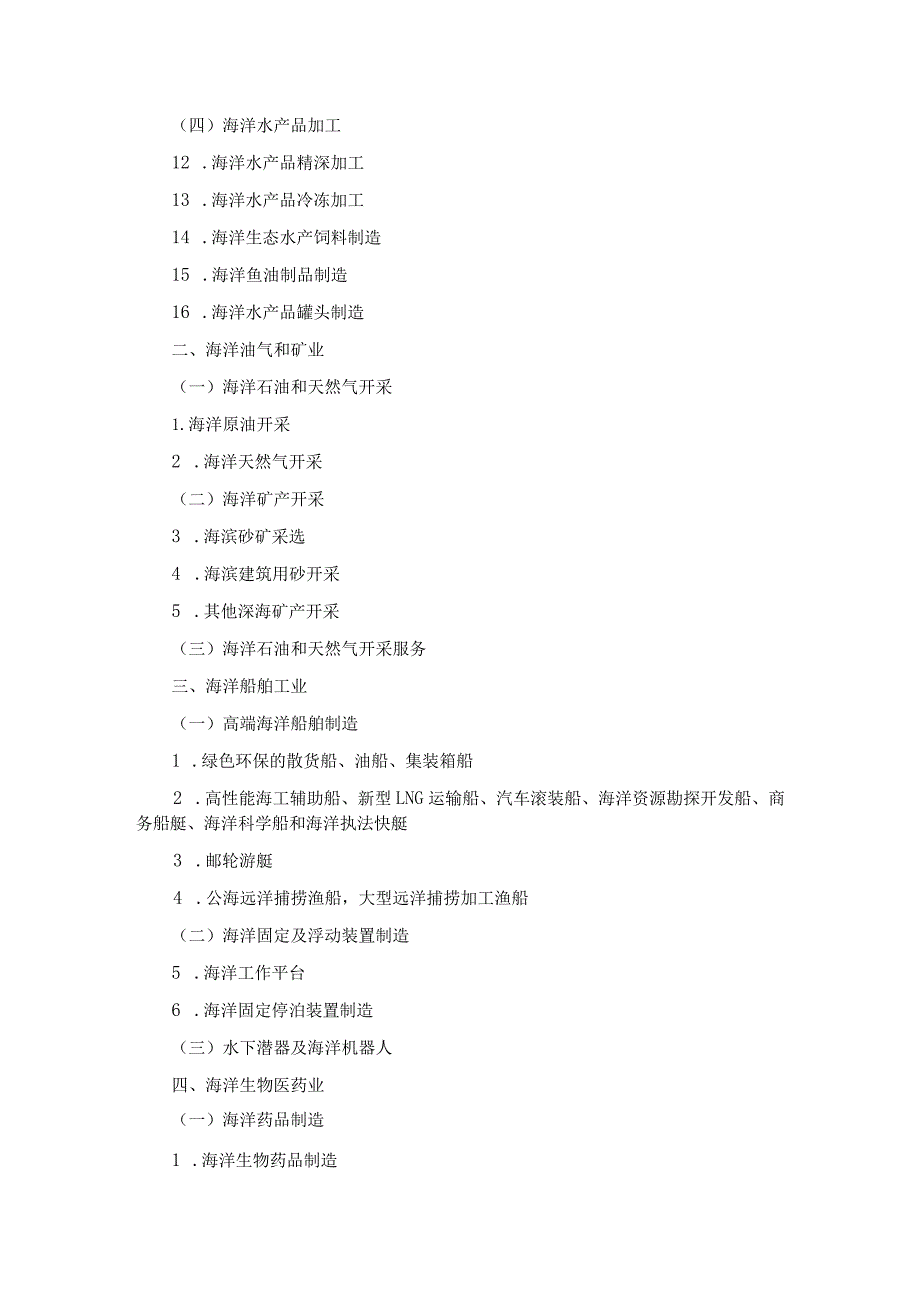 （四）海洋水产品加工

12 .海洋水产品精深加工

13 .海洋水产品冷冻加工

14 .海洋生态水产饲料制造

15 .海洋鱼油制品制造

16 .海洋水产品罐头制造

二、海洋油气和矿业

（一）海洋石油和天然气开采

1.海洋原油开采

2 .海洋天然气开采

（二）海洋矿产开采

3 .海滨砂矿采选

4 .海滨建筑用砂开采

5 .其他深海矿产开采

（三）海洋石油和天然气开采服务

三、海洋船舶工业

（一）高端海洋船舶制造

1 .绿色环保的散货船、油船、集装箱船

2 .高性能海工辅助船、新型LNG运输船、汽车滚装船、海洋资源勘探开发船、商务船艇、海洋科学船和海洋执法快艇

3 .邮轮游艇

4 .公海远洋捕捞渔船，大型远洋捕捞加工渔船

（二）海洋固定及浮动装置制造

5 .海洋工作平台

6 .海洋固定停泊装置制造

（三）水下潜器及海洋机器人

四、海洋生物医药业

（一）海洋药品制造

1 .海洋生物药品制造